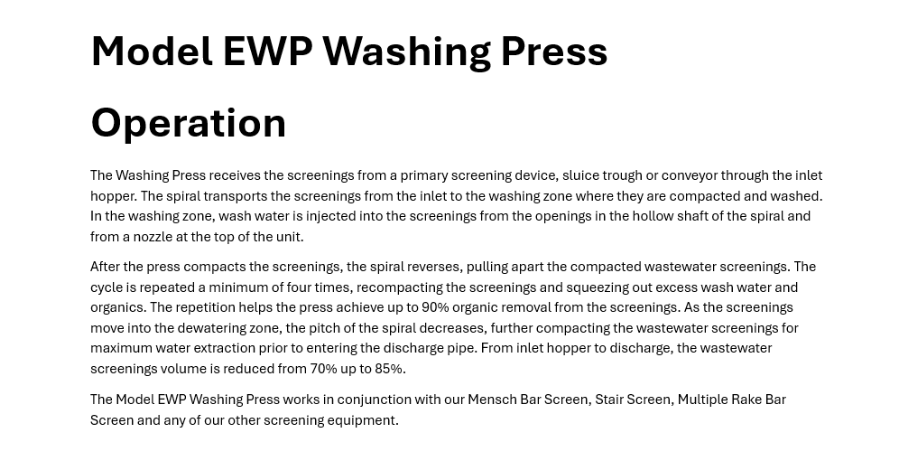 Model EWP Washing Press

Operation

The Washing Press receives the screenings from a primary screening device, sluice trough or conveyor through the inlet hopper. The spiral transports the screenings from the inlet to the washing zone where they are compacted and washed. In the washing zone, wash water is injected into the screenings from the openings in the hollow shaft of the spiral and from a nozzle at the top of the unit.

After the press compacts the screenings, the spiral reverses, pulling apart the compacted wastewater screenings. The cycle is repeated a minimum of four times, recompacting the screenings and squeezing out excess wash water and organics. The repetition helps the press achieve up to 90% organic removal from the screenings. As the screenings move into the dewatering zone, the pitch of the spiral decreases, further compacting the wastewater screenings for maximum water extraction prior to entering the discharge pipe. From inlet hopper to discharge, the wastewater screenings volume is reduced from 70% up to 85%.

The Model EWP Washing Press works in conjunction with our Mensch Bar Screen, Stair Screen, Multiple Rake Bar Screen and any of our other screening equipment.